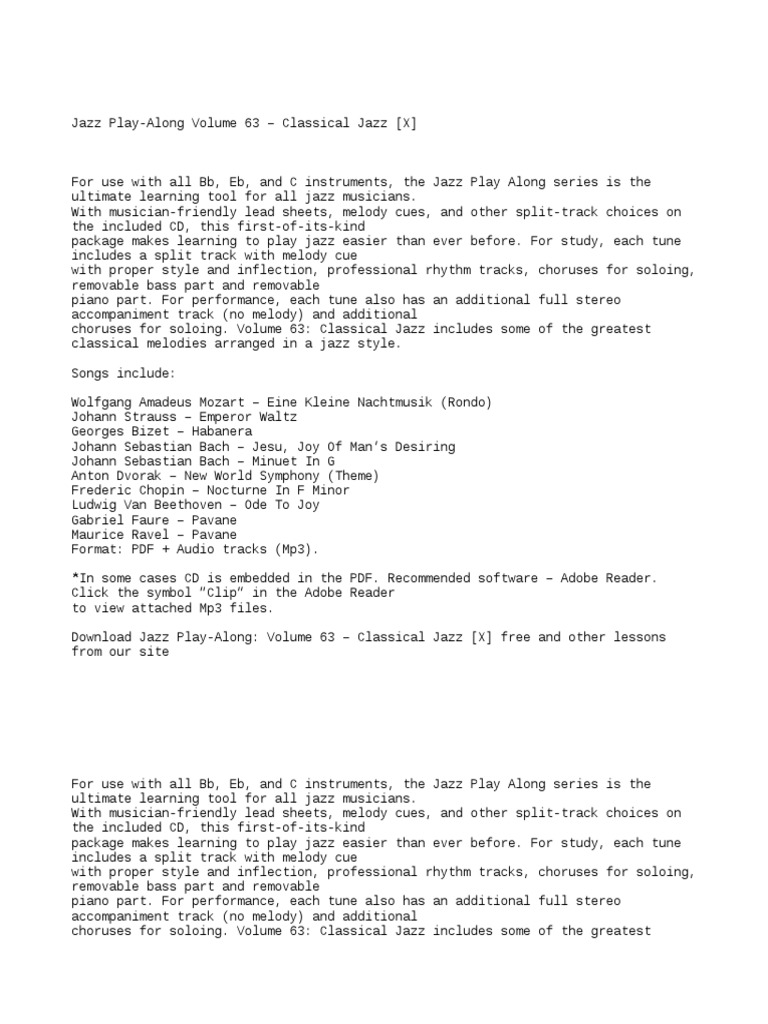 Jazz Play-Along Volume 63 – Classical Jazz [X]

For use with all Bb, Eb, and C instruments, the Jazz Play Along series is the ultimate learning tool for all jazz musicians.
With musician-friendly lead sheets, melody cues, and other split-track choices on the included CD, this first-of-its-kind
package makes learning to play jazz easier than ever before. For study, each tune includes a split track with melody cue
with proper style and inflection, professional rhythm tracks, choruses for soloing, removable bass part and removable
piano part. For performance, each tune also has an additional full stereo accompaniment track (no melody) and additional
choruses for soloing. Volume 63: Classical Jazz includes some of the greatest classical melodies arranged in a jazz style.

Songs include:

Wolfgang Amadeus Mozart – Eine Kleine Nachtmusik (Rondo)
Johann Strauss – Emperor Waltz
Georges Bizet – Habanera
Johann Sebastian Bach – Jesu, Joy Of Man's Desiring
Johann Sebastian Bach – Minuet In G
Anton Dvorak – New World Symphony (Theme)
Frederic Chopin – Nocturne In F Minor
Ludwig Van Beethoven – Ode To Joy
Gabriel Faure – Pavane
Maurice Ravel – Pavane
Format: PDF + Audio tracks (Mp3).

*In some cases CD is embedded in the PDF. Recommended software – Adobe Reader. Click the symbol "Clip" in the Adobe Reader
to view attached Mp3 files.

Download Jazz Play-Along: Volume 63 – Classical Jazz [X] free and other lessons from our site

For use with all Bb, Eb, and C instruments, the Jazz Play Along series is the ultimate learning tool for all jazz musicians.
With musician-friendly lead sheets, melody cues, and other split-track choices on the included CD, this first-of-its-kind
package makes learning to play jazz easier than ever before. For study, each tune includes a split track with melody cue
with proper style and inflection, professional rhythm tracks, choruses for soloing, removable bass part and removable
piano part. For performance, each tune also has an additional full stereo accompaniment track (no melody) and additional
choruses for soloing. Volume 63: Classical Jazz includes some of the greatest